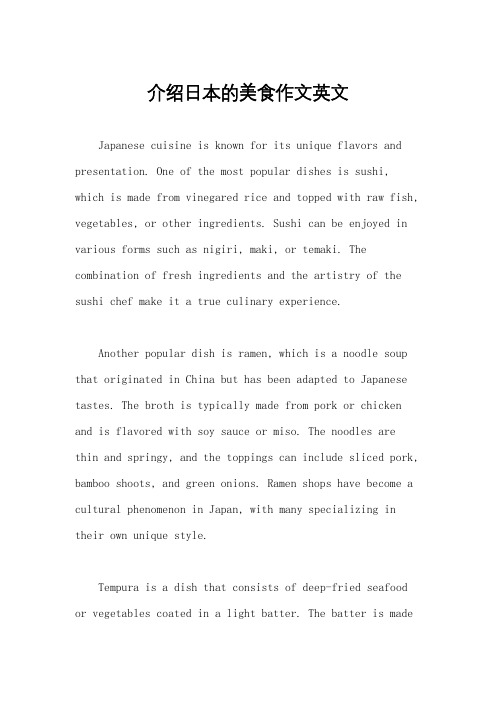 介绍日本的美食作文英文

Japanese cuisine is known for its unique flavors and presentation. One of the most popular dishes is sushi, which is made from vinegared rice and topped with raw fish, vegetables, or other ingredients. Sushi can be enjoyed in various forms such as nigiri, maki, or temaki. The combination of fresh ingredients and the artistry of the sushi chef make it a true culinary experience.

Another popular dish is ramen, which is a noodle soup that originated in China but has been adapted to Japanese tastes. The broth is typically made from pork or chicken and is flavored with soy sauce or miso. The noodles are thin and springy, and the toppings can include sliced pork, bamboo shoots, and green onions. Ramen shops have become a cultural phenomenon in Japan, with many specializing in their own unique style.

Tempura is a dish that consists of deep-fried seafood or vegetables coated in a light batter. The batter is made